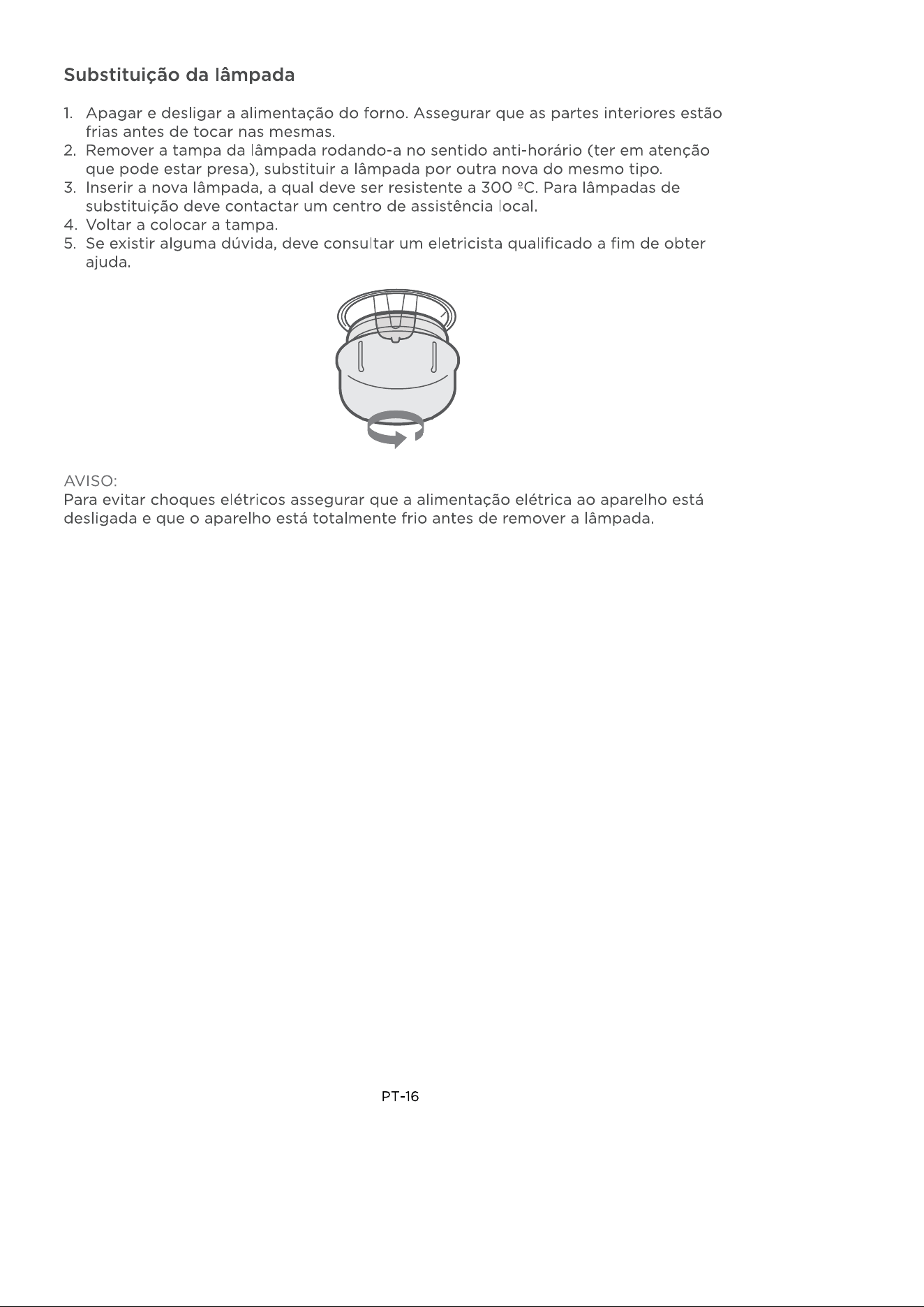 Substituição da lâmpada

1. Apagar e desligar a alimentação do forno. Assegurar que as partes interiores estão frias antes de tocar nas mesmas.
2. Remover a tampa da lâmpada rodando-a no sentido anti-horário (ter em atenção que pode estar presa), substituir a lâmpada por outra nova do mesmo tipo.
3. Inserir a nova lâmpada, a qual deve ser resistente a 300 ºC. Para lâmpadas de substituição deve contactar um centro de assistência local.
4. Voltar a colocar a tampa.
5. Se existir alguma dúvida, deve consultar um eletricista qualificado a fim de obter ajuda.

AVISO:
Para evitar choques elétricos assegurar que a alimentação elétrica ao aparelho está desligada e que o aparelho está totalmente frio antes de remover a lâmpada.

PT-16